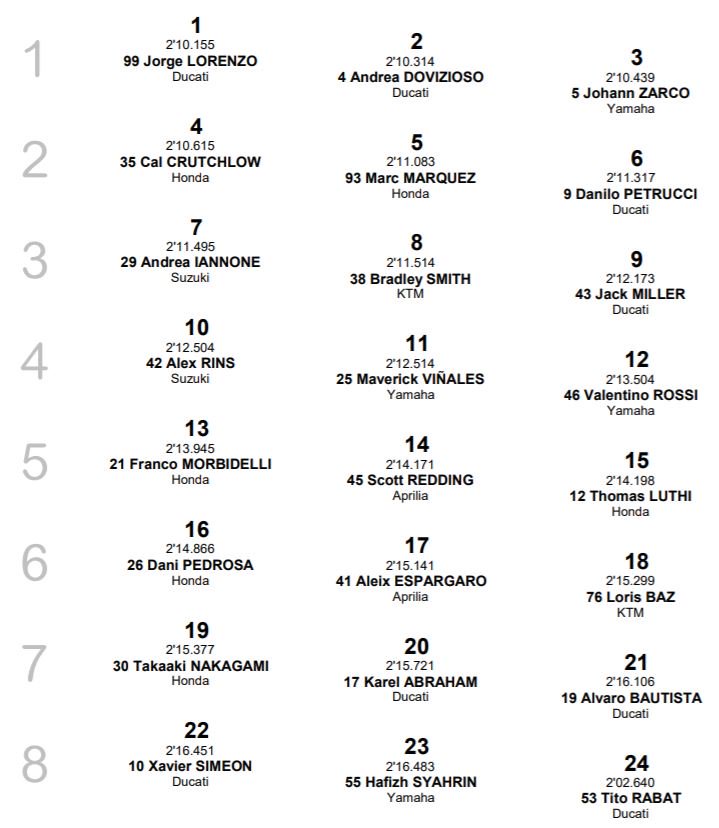 1

1
2'10.155
99 Jorge LORENZO
Ducati

2
2'10.314
4 Andrea DOVIZIOSO
Ducati

3
2'10.439
5 Johann ZARCO
Yamaha

2

4
2'10.615
35 Cal CRUTCHLOW
Honda

5
2'11.083
93 Marc MARQUEZ
Honda

6
2'11.317
9 Danilo PETRUCCI
Ducati

3

7
2'11.495
29 Andrea IANNONE
Suzuki

8
2'11.514
38 Bradley SMITH
KTM

9
2'12.173
43 Jack MILLER
Ducati

4

10
2'12.504
42 Alex RINS
Suzuki

11
2'12.514
25 Maverick VIÑALES
Yamaha

12
2'13.504
46 Valentino ROSSI
Yamaha

5

13
2'13.945
21 Franco MORBIDELLI
Honda

14
2'14.171
45 Scott REDDING
Aprilia

15
2'14.198
12 Thomas LUTHI
Honda

6

16
2'14.866
26 Dani PEDROSA
Honda

17
2'15.141
41 Aleix ESPARGARO
Aprilia

18
2'15.299
76 Loris BAZ
KTM

7

19
2'15.377
30 Takaaki NAKAGAMI
Honda

20
2'15.721
17 Karel ABRAHAM
Ducati

21
2'16.106
19 Alvaro BAUTISTA
Ducati

8

22
2'16.451
10 Xavier SIMEON
Ducati

23
2'16.483
55 Hafizh SYAHRIN
Yamaha

24
2'02.640
53 Tito RABAT
Ducati